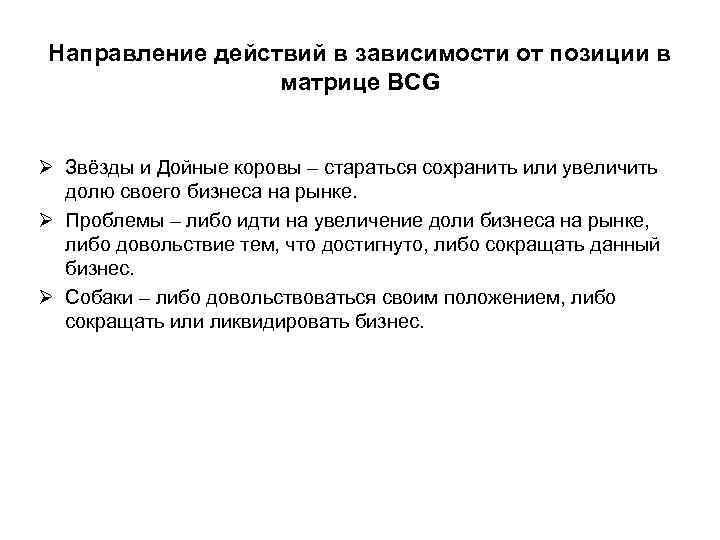 Направление действий в зависимости от позиции в матрице BCG

➢ Звёзды и Дойные коровы – стараться сохранить или увеличить долю своего бизнеса на рынке.

➢ Проблемы – либо идти на увеличение доли бизнеса на рынке, либо довольствие тем, что достигнуто, либо сокращать данный бизнес.

➢ Собаки – либо довольствоваться своим положением, либо сокращать или ликвидировать бизнес.